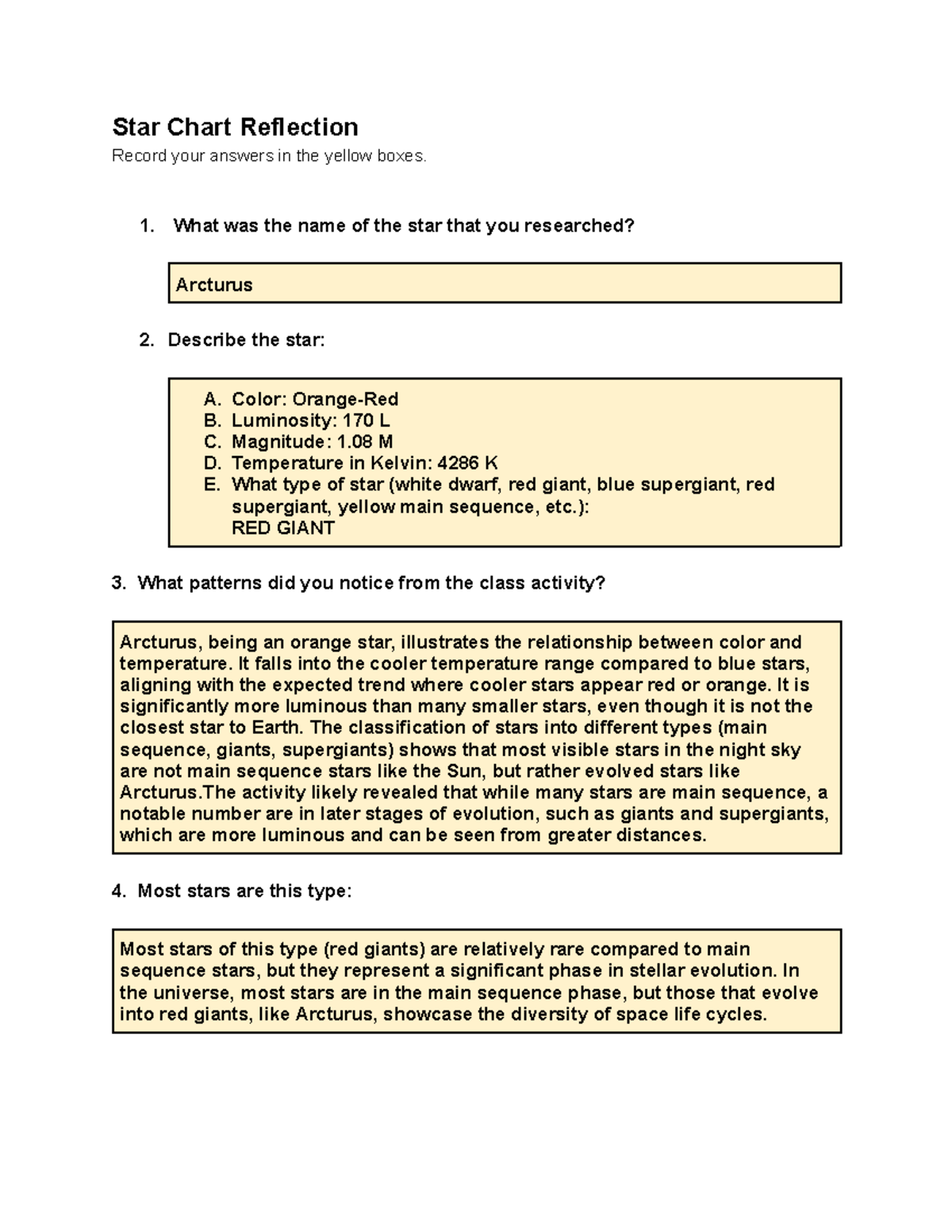 Star Chart Reflection
Record your answers in the yellow boxes.

1. What was the name of the star that you researched?

Arcturus

2. Describe the star:

A. Color: Orange-Red
B. Luminosity: 170 L
C. Magnitude: 1.08 M
D. Temperature in Kelvin: 4286 K
E. What type of star (white dwarf, red giant, blue supergiant, red supergiant, yellow main sequence, etc.): RED GIANT

3. What patterns did you notice from the class activity?

Arcturus, being an orange star, illustrates the relationship between color and temperature. It falls into the cooler temperature range compared to blue stars, aligning with the expected trend where cooler stars appear red or orange. It is significantly more luminous than many smaller stars, even though it is not the closest star to Earth. The classification of stars into different types (main sequence, giants, supergiants) shows that most visible stars in the night sky are not main sequence stars like the Sun, but rather evolved stars like Arcturus.The activity likely revealed that while many stars are main sequence, a notable number are in later stages of evolution, such as giants and supergiants, which are more luminous and can be seen from greater distances.

4. Most stars are this type:

Most stars of this type (red giants) are relatively rare compared to main sequence stars, but they represent a significant phase in stellar evolution. In the universe, most stars are in the main sequence phase, but those that evolve into red giants, like Arcturus, showcase the diversity of space life cycles.